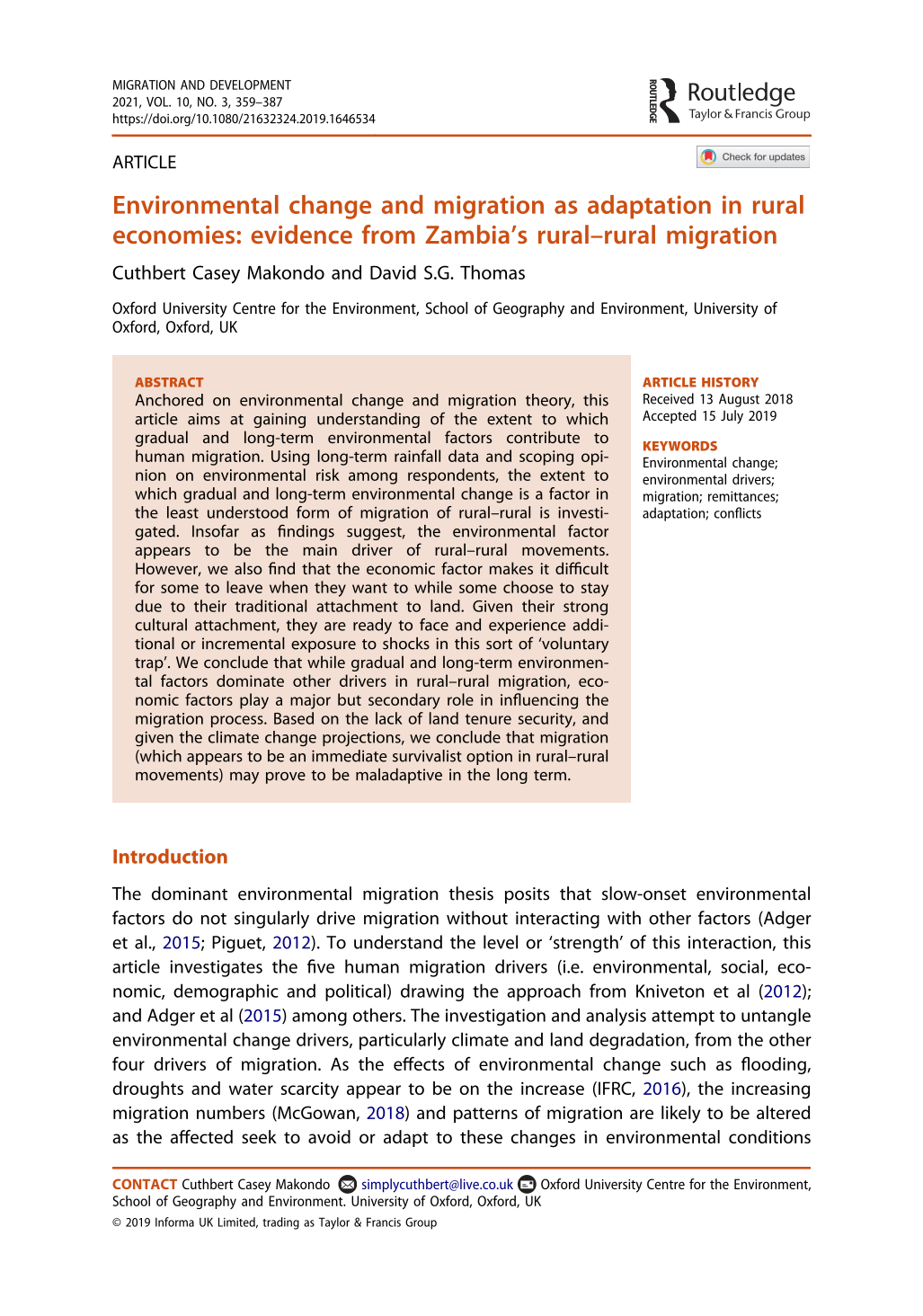 MIGRATION AND DEVELOPMENT
2021, VOL. 10, NO. 3, 359–387
https://doi.org/10.1080/21632324.2019.1646534

ROUTLEDGE Routledge
Taylor & Francis Group

ARTICLE

Check for updates

Environmental change and migration as adaptation in rural economies: evidence from Zambia's rural–rural migration

Cuthbert Casey Makondo and David S.G. Thomas

Oxford University Centre for the Environment, School of Geography and Environment, University of Oxford, Oxford, UK

ABSTRACT
Anchored on environmental change and migration theory, this article aims at gaining understanding of the extent to which gradual and long-term environmental factors contribute to human migration. Using long-term rainfall data and scoping opinion on environmental risk among respondents, the extent to which gradual and long-term environmental change is a factor in the least understood form of migration of rural–rural is investigated. Insofar as findings suggest, the environmental factor appears to be the main driver of rural–rural movements. However, we also find that the economic factor makes it difficult for some to leave when they want to while some choose to stay due to their traditional attachment to land. Given their strong cultural attachment, they are ready to face and experience additional or incremental exposure to shocks in this sort of 'voluntary trap'. We conclude that while gradual and long-term environmental factors dominate other drivers in rural–rural migration, economic factors play a major but secondary role in influencing the migration process. Based on the lack of land tenure security, and given the climate change projections, we conclude that migration (which appears to be an immediate survivalist option in rural–rural movements) may prove to be maladaptive in the long term.

ARTICLE HISTORY
Received 13 August 2018
Accepted 15 July 2019

KEYWORDS
Environmental change; environmental drivers; migration; remittances; adaptation; conflicts

Introduction

The dominant environmental migration thesis posits that slow-onset environmental factors do not singularly drive migration without interacting with other factors (Adger et al., 2015; Piguet, 2012). To understand the level or 'strength' of this interaction, this article investigates the five human migration drivers (i.e. environmental, social, economic, demographic and political) drawing the approach from Kniveton et al (2012); and Adger et al (2015) among others. The investigation and analysis attempt to untangle environmental change drivers, particularly climate and land degradation, from the other four drivers of migration. As the effects of environmental change such as flooding, droughts and water scarcity appear to be on the increase (IFRC, 2016), the increasing migration numbers (McGowan, 2018) and patterns of migration are likely to be altered as the affected seek to avoid or adapt to these changes in environmental conditions

CONTACT Cuthbert Casey Makondo simplycuthbert@live.co.uk Oxford University Centre for the Environment, School of Geography and Environment. University of Oxford, Oxford, UK
© 2019 Informa UK Limited, trading as Taylor & Francis Group